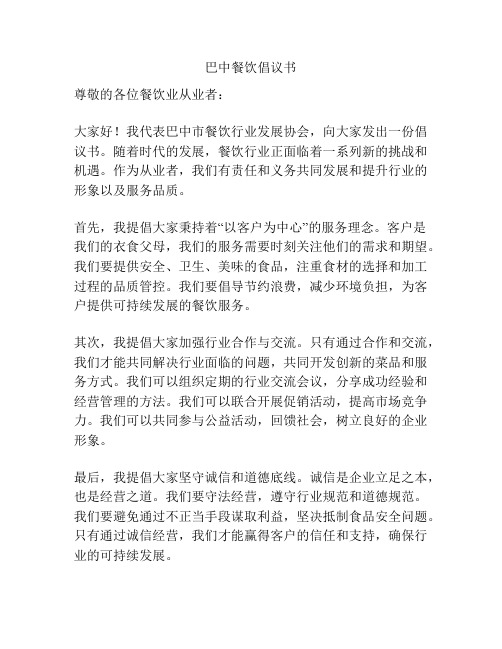 巴中餐饮倡议书

尊敬的各位餐饮业从业者：

大家好！我代表巴中市餐饮行业发展协会，向大家发出一份倡议书。随着时代的发展，餐饮行业正面临着一系列新的挑战和机遇。作为从业者，我们有责任和义务共同发展和提升行业的形象以及服务品质。

首先，我提倡大家秉持着“以客户为中心”的服务理念。客户是我们的衣食父母，我们的服务需要时刻关注他们的需求和期望。我们要提供安全、卫生、美味的食品，注重食材的选择和加工过程的品质管控。我们要倡导节约浪费，减少环境负担，为客户提供可持续发展的餐饮服务。

其次，我提倡大家加强行业合作与交流。只有通过合作和交流，我们才能共同解决行业面临的问题，共同开发创新的菜品和服务方式。我们可以组织定期的行业交流会议，分享成功经验和经营管理的方法。我们可以联合开展促销活动，提高市场竞争力。我们可以共同参与公益活动，回馈社会，树立良好的企业形象。

最后，我提倡大家坚守诚信和道德底线。诚信是企业立足之本，也是经营之道。我们要守法经营，遵守行业规范和道德规范。我们要避免通过不正当手段谋取利益，坚决抵制食品安全问题。只有通过诚信经营，我们才能赢得客户的信任和支持，确保行业的可持续发展。